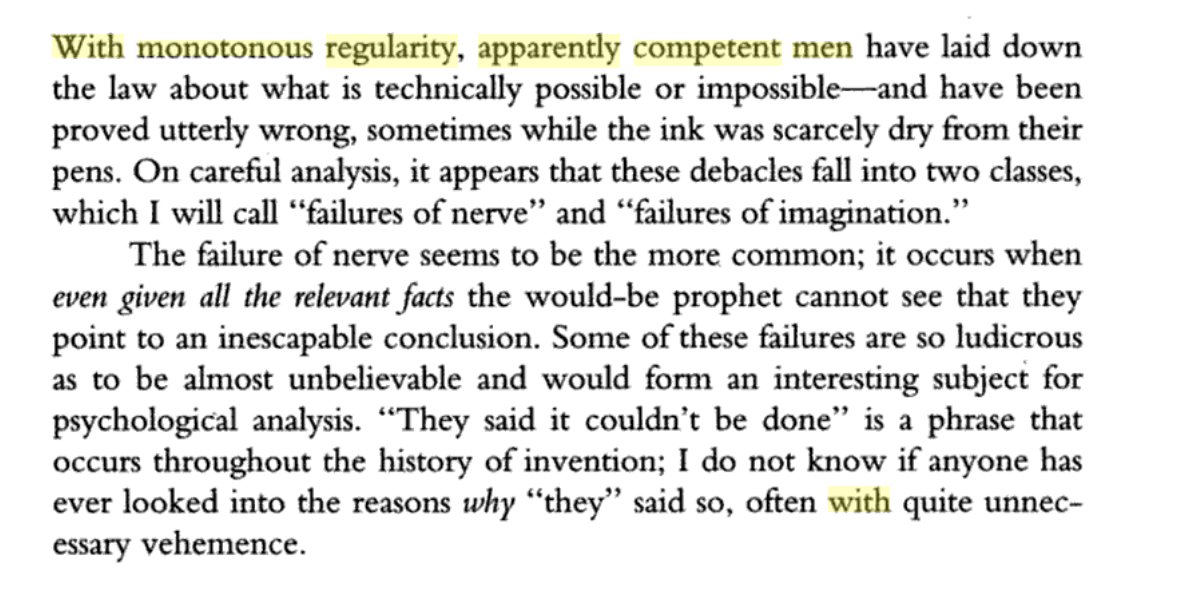 With monotonous regularity, apparently competent men have laid down the law about what is technically possible or impossible—and have been proved utterly wrong, sometimes while the ink was scarcely dry from their pens. On careful analysis, it appears that these debacles fall into two classes, which I will call "failures of nerve" and "failures of imagination."

The failure of nerve seems to be the more common; it occurs when even given all the relevant facts the would-be prophet cannot see that they point to an inescapable conclusion. Some of these failures are so ludicrous as to be almost unbelievable and would form an interesting subject for psychological analysis. "They said it couldn't be done" is a phrase that occurs throughout the history of invention; I do not know if anyone has ever looked into the reasons why "they" said so, often with quite unnecessary vehemence.